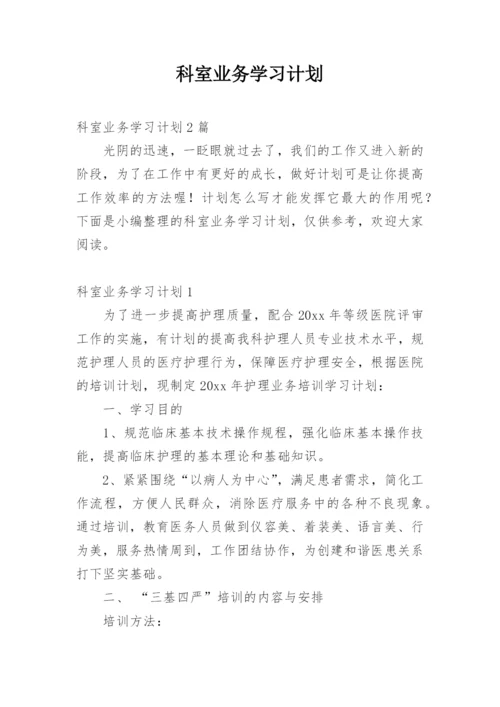 科室业务学习计划

科室业务学习计划2篇

光阴的迅速，一眨眼就过去了，我们的工作又进入新的阶段，为了在工作中有更好的成长，做好计划可是让你提高工作效率的方法喔！计划怎么写才能发挥它最大的作用呢？下面是小编整理的科室业务学习计划，仅供参考，欢迎大家阅读。

科室业务学习计划1

为了进一步提高护理质量，配合20xx年等级医院评审工作的实施，有计划的提高我科护理人员专业技术水平，规范护理人员的医疗护理行为，保障医疗护理安全，根据医院的培训计划，现制定20xx年护理业务培训学习计划：

一、学习目的

1、规范临床基本技术操作规程，强化临床基本操作技能，提高临床护理的基本理论和基础知识。

2、紧紧围绕“以病人为中心”，满足患者需求，简化工作流程，方便人民群众，消除医疗服务中的各种不良现象。通过培训，教育医务人员做到仪容美、着装美、语言美、行为美，服务热情周到，工作团结协作，为创建和谐医患关系打下坚实基础。

二、“三基四严”培训的内容与安排

培训方法：